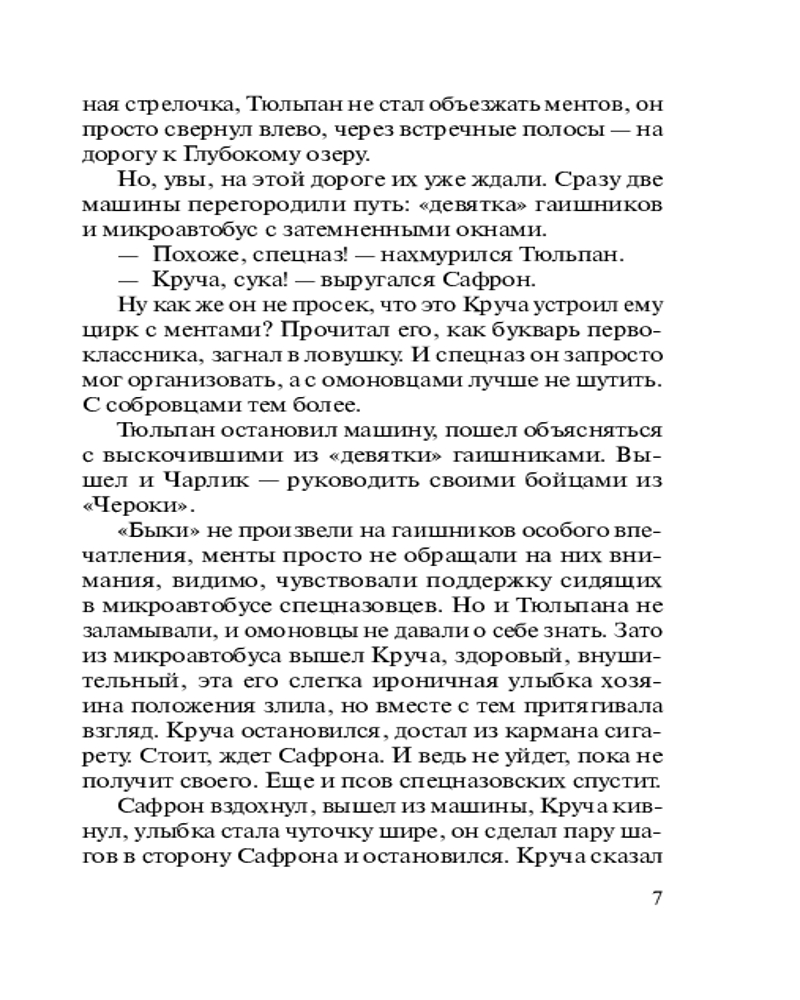 ная стрелочка, Тюльпан не стал объезжать ментов, он просто свернул влево, через встречные полосы — на дорогу к Глубокому озеру.

Но, увы, на этой дороге их уже ждали. Сразу две машины перегородили путь: «девятка» гаишников и микроавтобус с затемненными окнами.

— Похоже, спецназ! — нахмурился Тюльпан.

— Круча, сука! — выругался Сафрон.

Ну как же он не просек, что это Круча устроил ему цирк с ментами? Прочитал его, как букварь первоклассника, загнал в ловушку. И спецназ он запросто мог организовать, а с омоновцами лучше не шутить. С собровцами тем более.

Тюльпан остановил машину, пошел объясняться с выскочившими из «девятки» гаишниками. Вышел и Чарлик — руководить своими бойцами из «Чероки».

«Быки» не произвели на гаишников особого впечатления, менты просто не обращали на них внимания, видимо, чувствовали поддержку сидящих в микроавтобусе спецназовцев. Но и Тюльпана не заламывали, и омоновцы не давали о себе знать. Зато из микроавтобуса вышел Круча, здоровый, внушительный, эта его слегка ироничная улыбка хозяина положения злила, но вместе с тем притягивала взгляд. Круча остановился, достал из кармана сигарету. Стоит, ждет Сафрона. И ведь не уйдет, пока не получит своего. Еще и псов спецназовских спустит.

Сафрон вздохнул, вышел из машины, Круча кивнул, улыбка стала чуточку шире, он сделал пару шагов в сторону Сафрона и остановился. Круча сказал

7